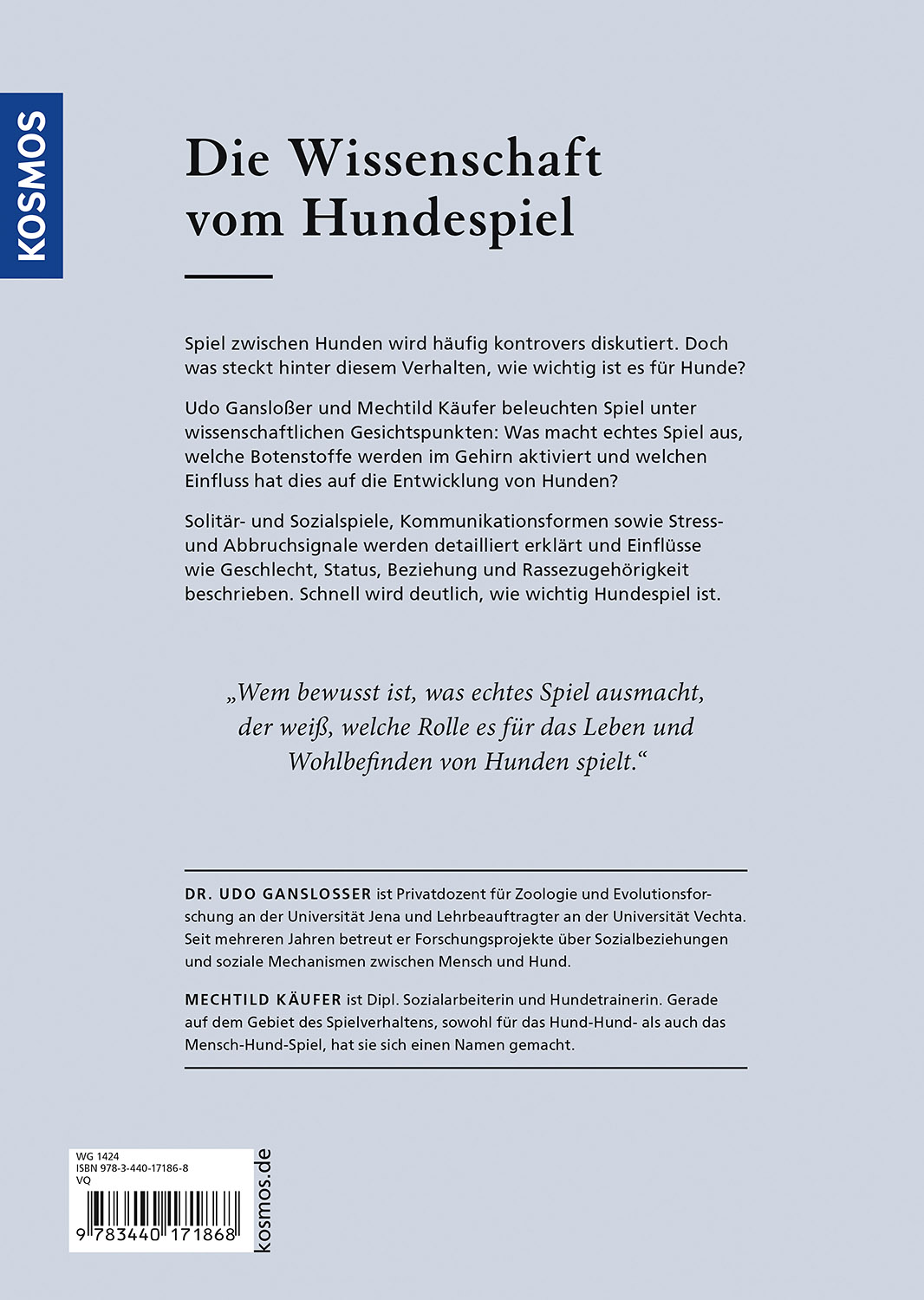 KOSMOS

Die Wissenschaft vom Hundespiel

Spiel zwischen Hunden wird häufig kontrovers diskutiert. Doch was steckt hinter diesem Verhalten, wie wichtig ist es für Hunde?

Udo Gansloßer und Mechtild Käufer beleuchten Spiel unter wissenschaftlichen Gesichtspunkten: Was macht echtes Spiel aus, welche Botenstoffe werden im Gehirn aktiviert und welchen Einfluss hat dies auf die Entwicklung von Hunden?

Solitär- und Sozialspiele, Kommunikationsformen sowie Stress- und Abbruchsignale werden detailliert erklärt und Einflüsse wie Geschlecht, Status, Beziehung und Rassezugehörigkeit beschrieben. Schnell wird deutlich, wie wichtig Hundespiel ist.

„Wem bewusst ist, was echtes Spiel ausmacht, der weiß, welche Rolle es für das Leben und Wohlbefinden von Hunden spielt.“

DR. UDO GANSLOSSER ist Privatdozent für Zoologie und Evolutionsforschung an der Universität Jena und Lehrbeauftragter an der Universität Vechta. Seit mehreren Jahren betreut er Forschungsprojekte über Sozialbeziehungen und soziale Mechanismen zwischen Mensch und Hund.

MECHTILD KÄUFER ist Dipl. Sozialarbeiterin und Hundetrainerin. Gerade auf dem Gebiet des Spielverhaltens, sowohl für das Hund-Hund- als auch das Mensch-Hund-Spiel, hat sie sich einen Namen gemacht.

WG 1424
ISBN 978-3-440-17186-8
VQ
9 783440 171868

kosmos.de